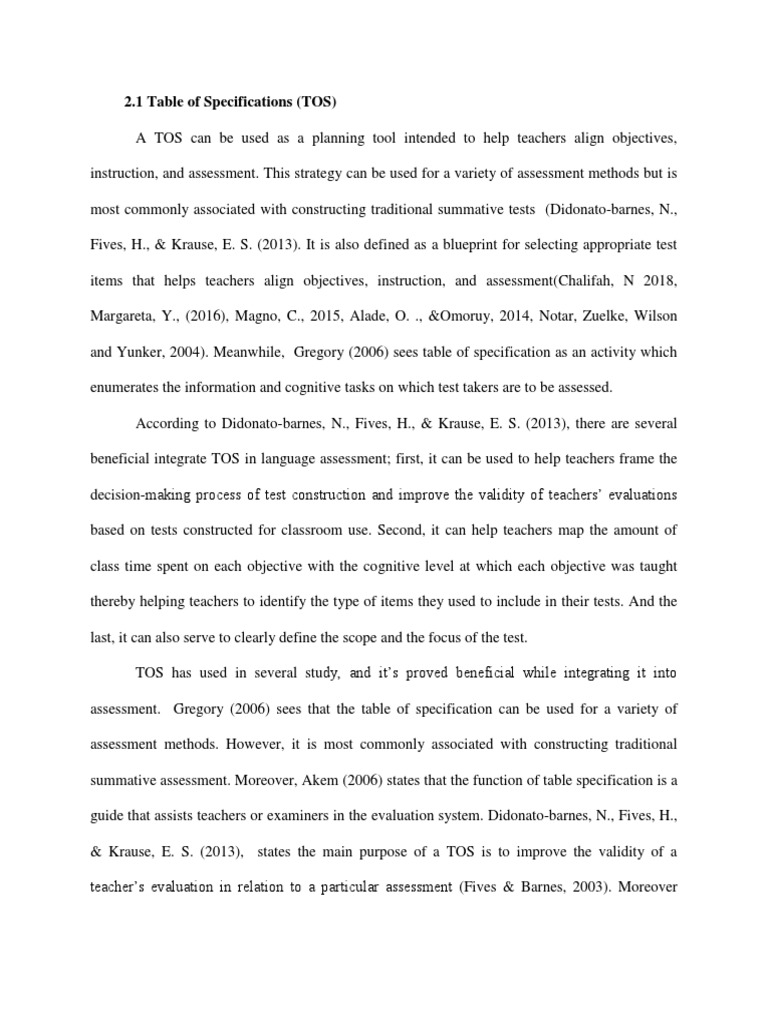 2.1 Table of Specifications (TOS)

A TOS can be used as a planning tool intended to help teachers align objectives, instruction, and assessment. This strategy can be used for a variety of assessment methods but is most commonly associated with constructing traditional summative tests (Didonato-barnes, N., Fives, H., & Krause, E. S. (2013). It is also defined as a blueprint for selecting appropriate test items that helps teachers align objectives, instruction, and assessment(Chalifah, N 2018, Margareta, Y., (2016), Magno, C., 2015, Alade, O. ., &Omoruy, 2014, Notar, Zuelke, Wilson and Yunker, 2004). Meanwhile, Gregory (2006) sees table of specification as an activity which enumerates the information and cognitive tasks on which test takers are to be assessed.

According to Didonato-barnes, N., Fives, H., & Krause, E. S. (2013), there are several beneficial integrate TOS in language assessment; first, it can be used to help teachers frame the decision-making process of test construction and improve the validity of teachers' evaluations based on tests constructed for classroom use. Second, it can help teachers map the amount of class time spent on each objective with the cognitive level at which each objective was taught thereby helping teachers to identify the type of items they used to include in their tests. And the last, it can also serve to clearly define the scope and the focus of the test.

TOS has used in several study, and it's proved beneficial while integrating it into assessment. Gregory (2006) sees that the table of specification can be used for a variety of assessment methods. However, it is most commonly associated with constructing traditional summative assessment. Moreover, Akem (2006) states that the function of table specification is a guide that assists teachers or examiners in the evaluation system. Didonato-barnes, N., Fives, H., & Krause, E. S. (2013), states the main purpose of a TOS is to improve the validity of a teacher's evaluation in relation to a particular assessment (Fives & Barnes, 2003). Moreover